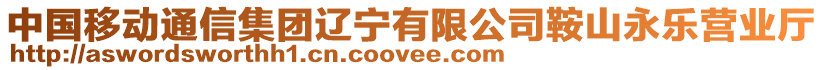 中国移动通信集团辽宁有限公司鞍山永乐营业厅
http://aswordsworthh1.cn.coovee.com